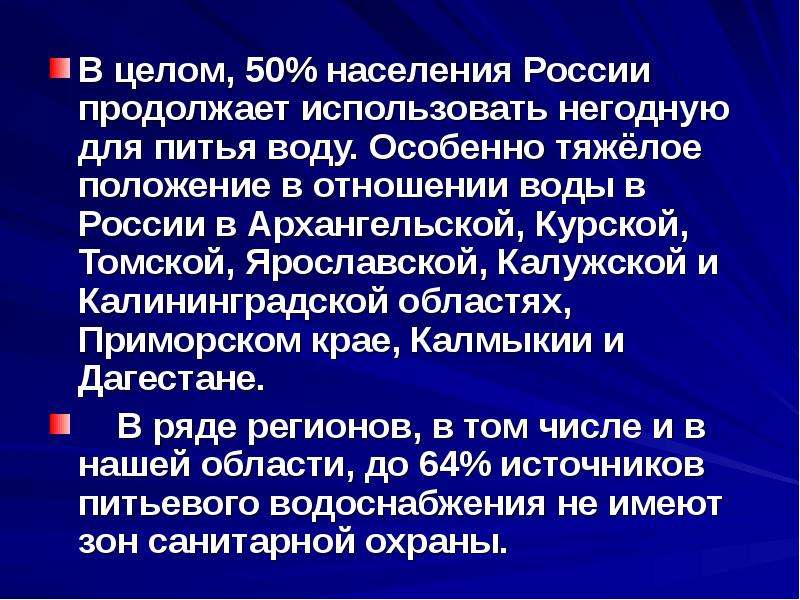 В целом, 50% населения России продолжает использовать негодную для питья воду. Особенно тяжёлое положение в отношении воды в России в Архангельской, Курской, Томской, Ярославской, Калужской и Калининградской областях, Приморском крае, Калмыкии и Дагестане.

В ряде регионов, в том числе и в нашей области, до 64% источников питьевого водоснабжения не имеют зон санитарной охраны.